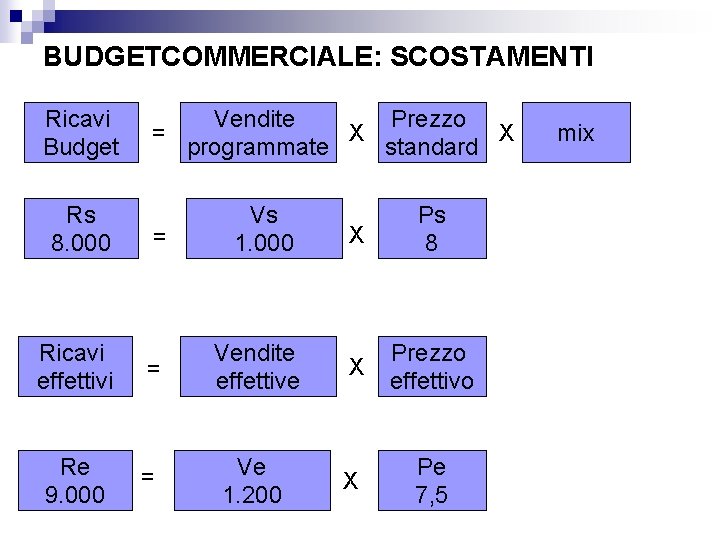 BUDGETCOMMERCIALE: SCOSTAMENTI

Ricavi Budget

=

Vendite programmate

X

Prezzo standard

X

mix

Rs 8.000

=

Vs 1.000

X

Ps 8

Ricavi effettivi

=

Vendite effettive

X

Prezzo effettivo

Re 9.000

=

Ve 1.200

X

Pe 7,5